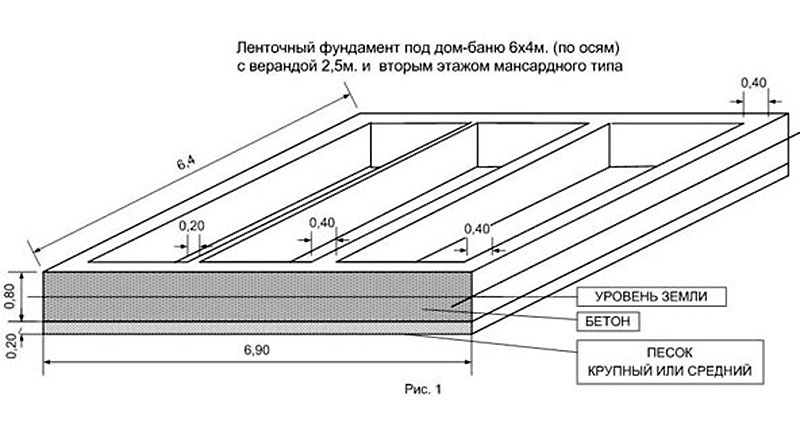 Ленточный фундамент под дом-баню 6х4м. (по осям)
с верандой 2,5м. и вторым этажом мансардного типа

0,40

6,4

0,20

0,40

0,40

0,80

0,20

6,90

УРОВЕНЬ ЗЕМЛИ

БЕТОН

ПЕСОК
КРУПНЫЙ ИЛИ СРЕДНИЙ

Рис. 1